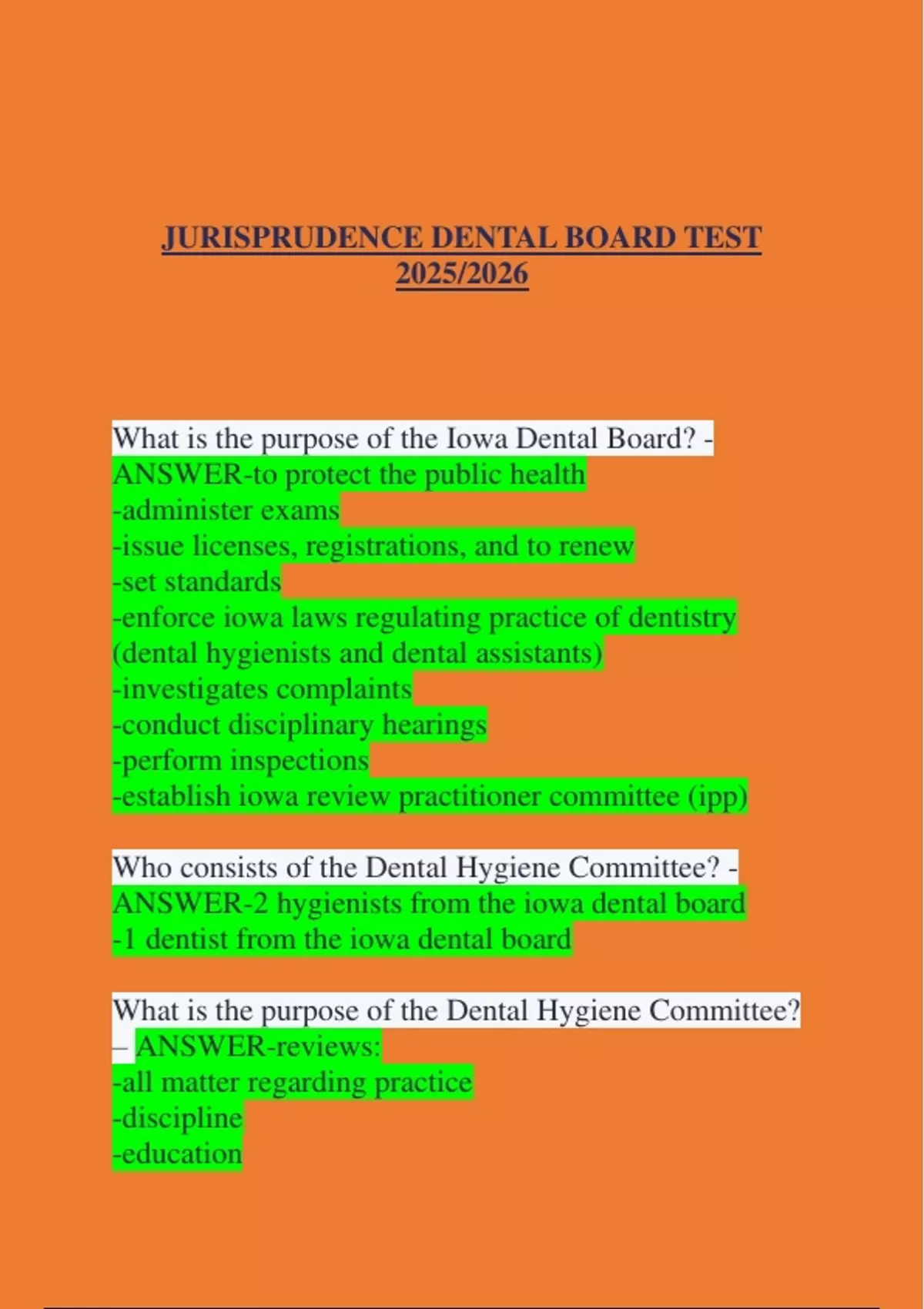 JURISPRUDENCE DENTAL BOARD TEST 2025/2026

What is the purpose of the Iowa Dental Board? - ANSWER-to protect the public health
-administer exams
-issue licenses, registrations, and to renew
-set standards
-enforce iowa laws regulating practice of dentistry (dental hygienists and dental assistants)
-investigates complaints
-conduct disciplinary hearings
-perform inspections
-establish iowa review practitioner committee (ipp)

Who consists of the Dental Hygiene Committee? - ANSWER-2 hygienists from the iowa dental board
-1 dentist from the iowa dental board

What is the purpose of the Dental Hygiene Committee? – ANSWER-reviews:
-all matter regarding practice
-discipline
-education